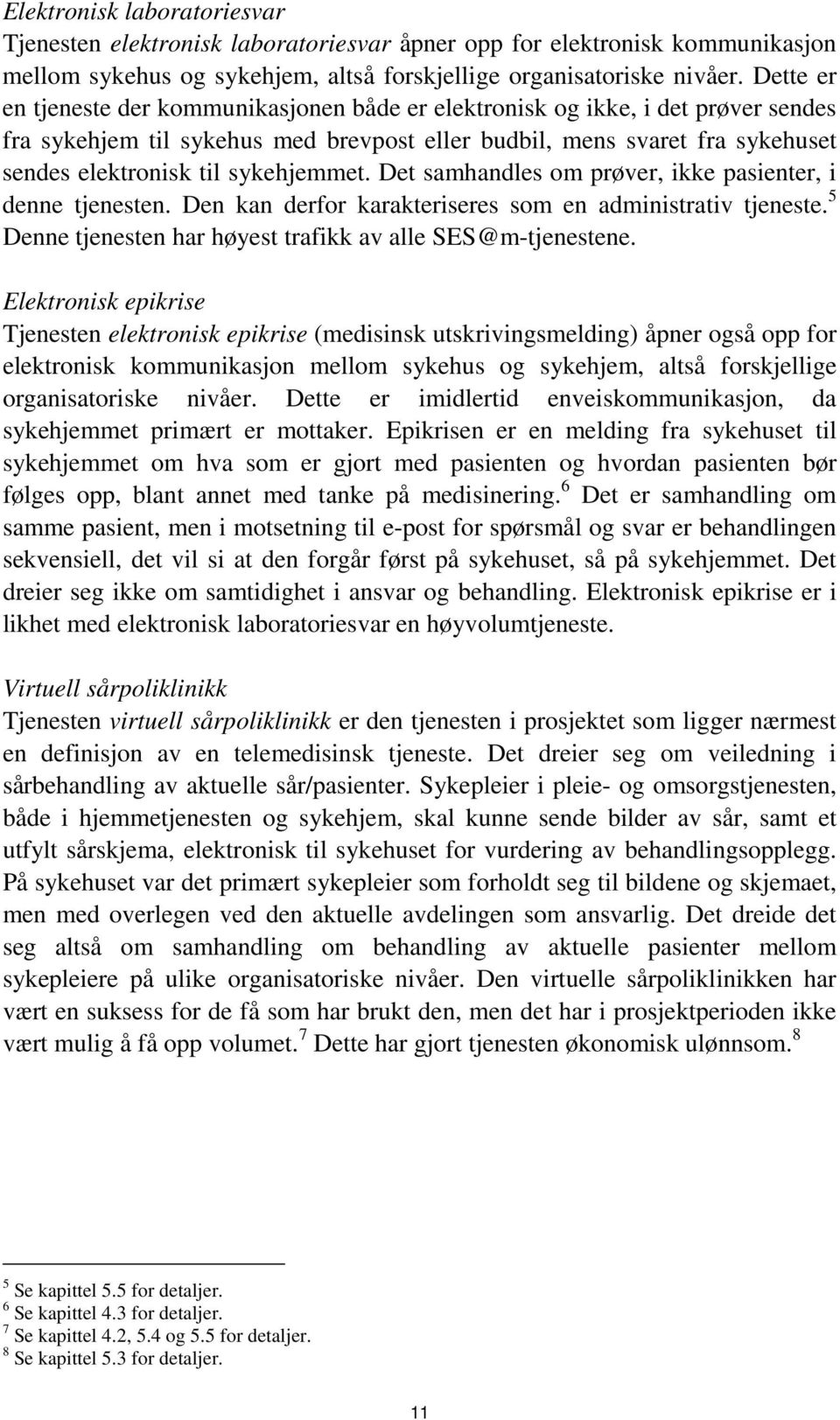 Elektronisk laboratoriesvar

Tjenesten elektronisk laboratoriesvar åpner opp for elektronisk kommunikasjon mellom sykehus og sykehjem, altså forskjellige organisatoriske nivåer. Dette er en tjeneste der kommunikasjonen både er elektronisk og ikke, i det prøver sendes fra sykehjem til sykehus med brevpost eller budbil, mens svaret fra sykehuset sendes elektronisk til sykehjemmet. Det samhandles om prøver, ikke pasienter, i denne tjenesten. Den kan derfor karakteriseres som en administrativ tjeneste.$^5$ Denne tjenesten har høyest trafikk av alle SES@m-tjenestene.

Elektronisk epikrise

Tjenesten elektronisk epikrise (medisinsk utskrivingsmelding) åpner også opp for elektronisk kommunikasjon mellom sykehus og sykehjem, altså forskjellige organisatoriske nivåer. Dette er imidlertid enveiskommunikasjon, da sykehjemmet primært er mottaker. Epikrisen er en melding fra sykehuset til sykehjemmet om hva som er gjort med pasienten og hvordan pasienten bør følges opp, blant annet med tanke på medisinering.$^6$ Det er samhandling om samme pasient, men i motsetning til e-post for spørsmål og svar er behandlingen sekvensiell, det vil si at den forgår først på sykehuset, så på sykehjemmet. Det dreier seg ikke om samtidighet i ansvar og behandling. Elektronisk epikrise er i likhet med elektronisk laboratoriesvar en høyvolumtjeneste.

Virtuell sårpoliklinikk

Tjenesten virtuell sårpoliklinikk er den tjenesten i prosjektet som ligger nærmest en definisjon av en telemedisinsk tjeneste. Det dreier seg om veiledning i sårbehandling av aktuelle sår/pasienter. Sykepleier i pleie- og omsorgstjenesten, både i hjemmetjenesten og sykehjem, skal kunne sende bilder av sår, samt et utfylt sårskjema, elektronisk til sykehuset for vurdering av behandlingsopplegg. På sykehuset var det primært sykepleier som forholdt seg til bildene og skjemaet, men med overlegen ved den aktuelle avdelingen som ansvarlig. Det dreide det seg altså om samhandling om behandling av aktuelle pasienter mellom sykepleiere på ulike organisatoriske nivåer. Den virtuelle sårpoliklinikken har vært en suksess for de få som har brukt den, men det har i prosjektperioden ikke vært mulig å få opp volumet.$^7$ Dette har gjort tjenesten økonomisk ulønnsom.$^8$

$^5$ Se kapittel 5.5 for detaljer.
$^6$ Se kapittel 4.3 for detaljer.
$^7$ Se kapittel 4.2, 5.4 og 5.5 for detaljer.
$^8$ Se kapittel 5.3 for detaljer.

11